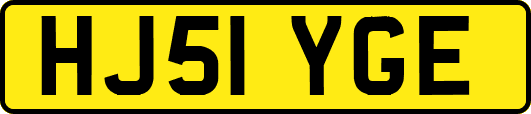 HJ51 YGE